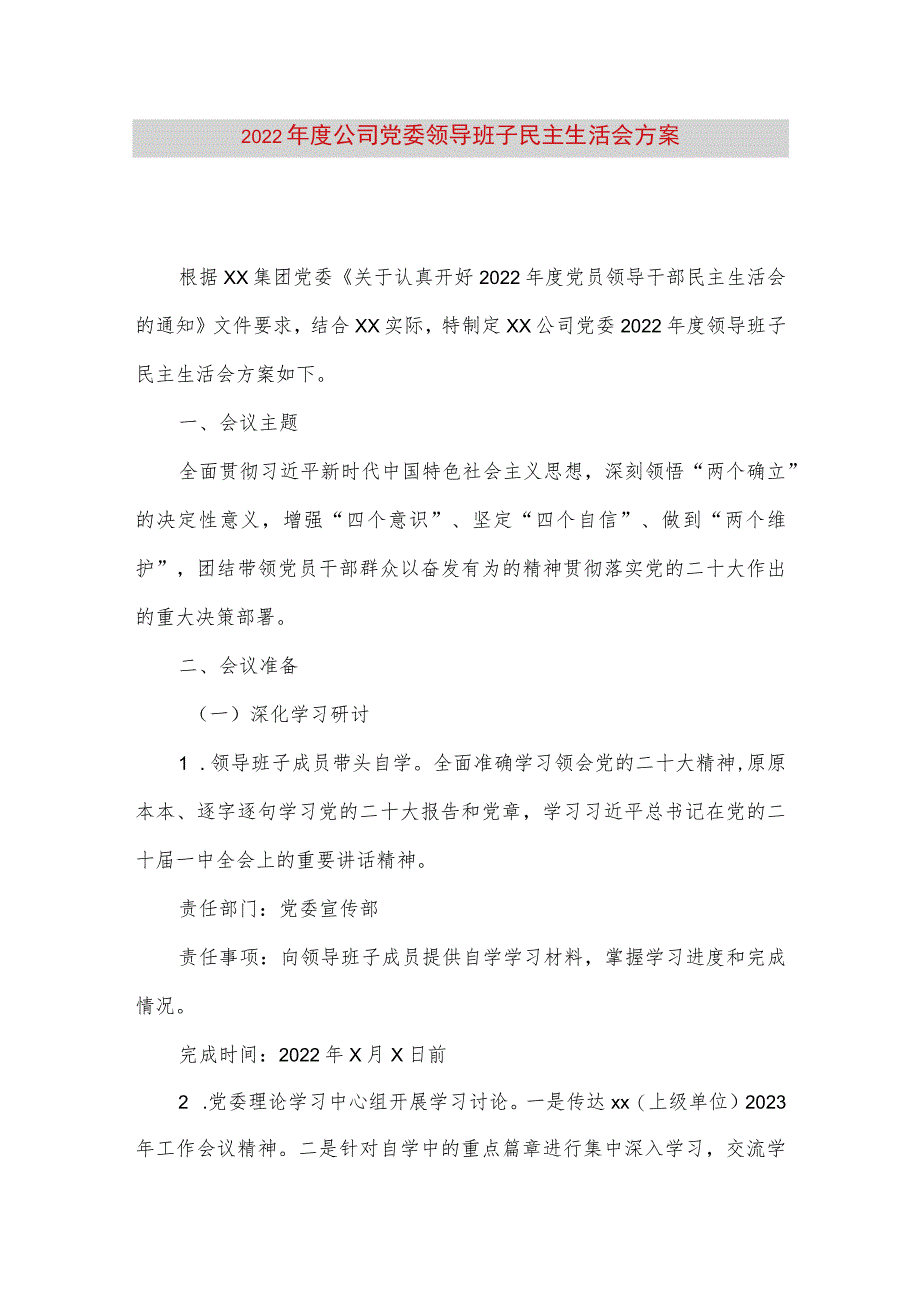 2022年度公司党委领导班子民主生活会方案

根据XX集团党委《关于认真开好2022年度党员领导干部民主生活会的通知》文件要求，结合XX实际，特制定XX公司党委2022年度领导班子民主生活会方案如下。

一、会议主题

全面贯彻习近平新时代中国特色社会主义思想，深刻领悟“两个确立”的决定性意义，增强“四个意识”、坚定“四个自信”、做到“两个维护”，团结带领党员干部群众以奋发有为的精神贯彻落实党的二十大作出的重大决策部署。

二、会议准备

（一）深化学习研讨

1．领导班子成员带头自学。全面准确学习领会党的二十大精神,原原本本、逐字逐句学习党的二十大报告和党章，学习习近平总书记在党的二十届一中全会上的重要讲话精神。

责任部门：党委宣传部

责任事项：向领导班子成员提供自学学习材料，掌握学习进度和完成情况。

完成时间：2022年X月X日前

2．党委理论学习中心组开展学习讨论。一是传达xx（上级单位）2023年工作会议精神。二是针对自学中的重点篇章进行集中深入学习，交流学